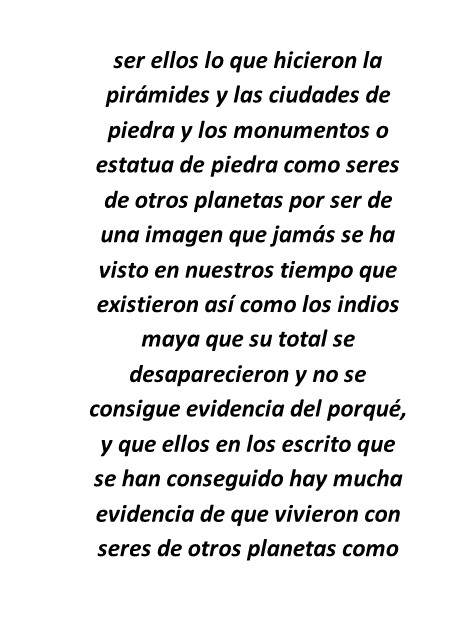 ser ellos lo que hicieron la pirámides y las ciudades de piedra y los monumentos o estatua de piedra como seres de otros planetas por ser de una imagen que jamás se ha visto en nuestros tiempo que existieron así como los indios maya que su total se desaparecieron y no se consigue evidencia del porqué, y que ellos en los escrito que se han conseguido hay mucha evidencia de que vivieron con seres de otros planetas como